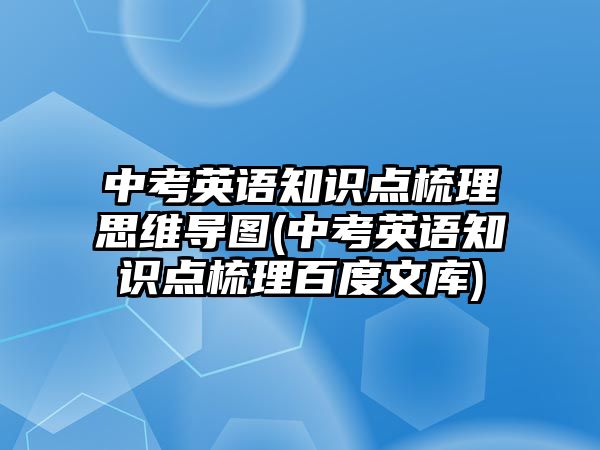 中考英语知识点梳理思维导图(中考英语知识点梳理百度文库)